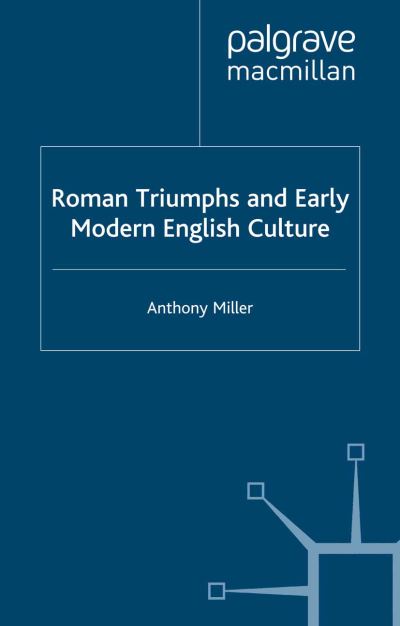 palgrave
macmillan

Roman Triumphs and Early Modern English Culture

Anthony Miller